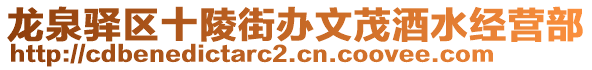 龙泉驿区十陵街办文茂酒水经营部
http://cdbenedictarc2.cn.coovee.com